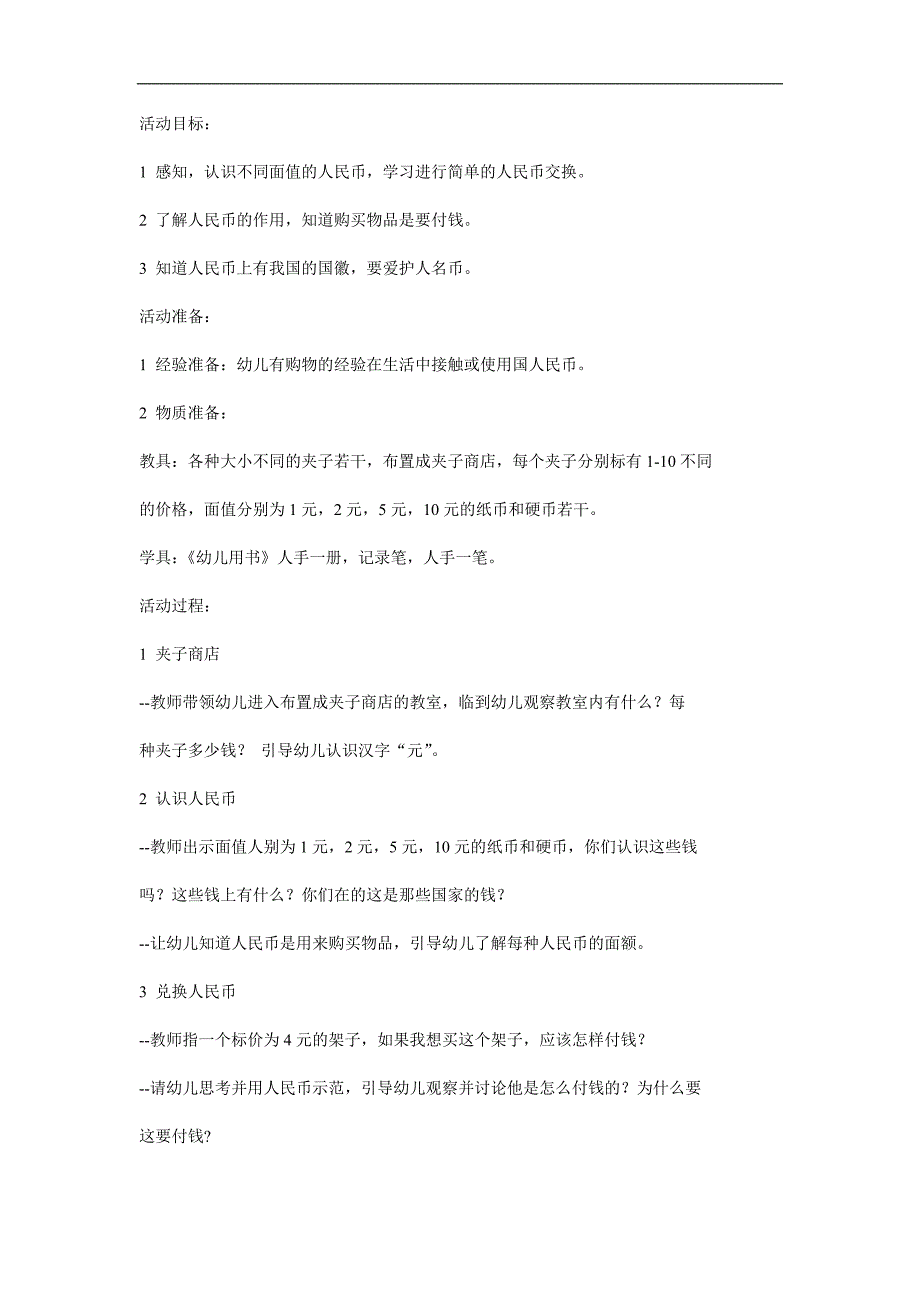 活动目标：

1 感知，认识不同面值的人民币，学习进行简单的人民币交换。

2 了解人民币的作用，知道购买物品是要付钱。

3 知道人民币上有我国的国徽，要爱护人名币。

活动准备：

1 经验准备：幼儿有购物的经验在生活中接触或使用国人民币。

2 物质准备：

教具：各种大小不同的夹子若干，布置成夹子商店，每个夹子分别标有 1-10 不同的价格，面值分别为 1 元，2 元，5 元，10 元的纸币和硬币若干。

学具：《幼儿用书》人手一册，记录笔，人手一笔。

活动过程：

1 夹子商店

--教师带领幼儿进入布置成夹子商店的教室，临到幼儿观察教室内有什么？每种夹子多少钱？ 引导幼儿认识汉字“元”。

2 认识人民币

--教师出示面值人别为 1 元，2 元，5 元，10 元的纸币和硬币，你们认识这些钱吗？这些钱上有什么？你们在的这是那些国家的钱？

--让幼儿知道人民币是用来购买物品，引导幼儿了解每种人民币的面额。

3 兑换人民币

--教师指一个标价为 4 元的架子，如果我想买这个架子，应该怎样付钱？

--请幼儿思考并用人民币示范，引导幼儿观察并讨论他是怎么付钱的？为什么要这要付钱?